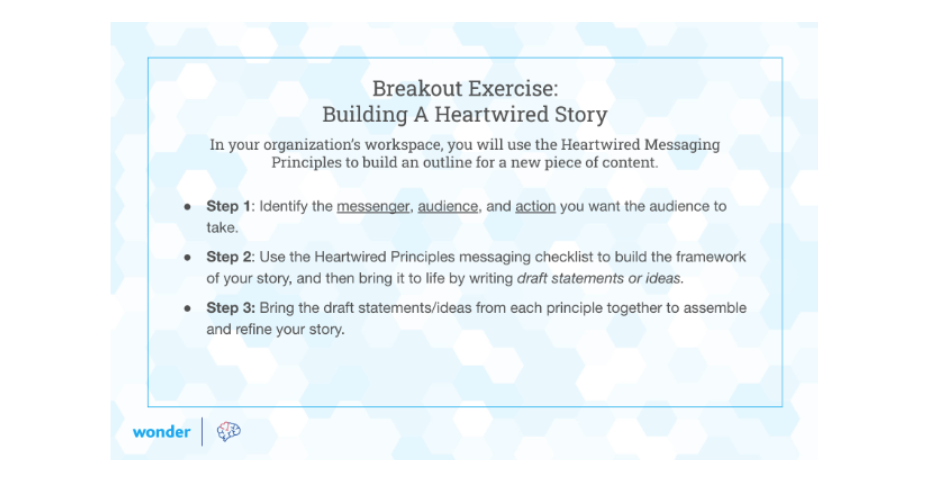 Breakout Exercise:
Building A Heartwired Story

In your organization's workspace, you will use the Heartwired Messaging Principles to build an outline for a new piece of content.

• Step 1: Identify the messenger, audience, and action you want the audience to take.

• Step 2: Use the Heartwired Principles messaging checklist to build the framework of your story, and then bring it to life by writing draft statements or ideas.

• Step 3: Bring the draft statements/ideas from each principle together to assemble and refine your story.

wonder